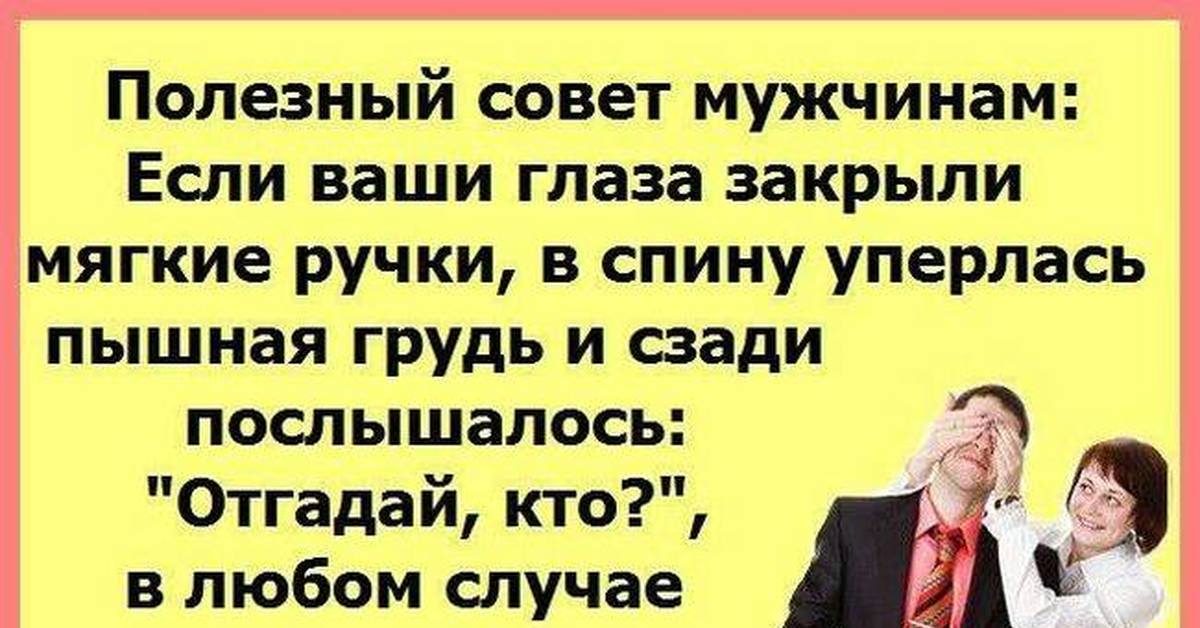 Полезный совет мужчинам:
Если ваши глаза закрыли мягкие ручки, в спину уперлась пышная грудь и сзади послышалось: "Отгадай, кто?", в любом случае